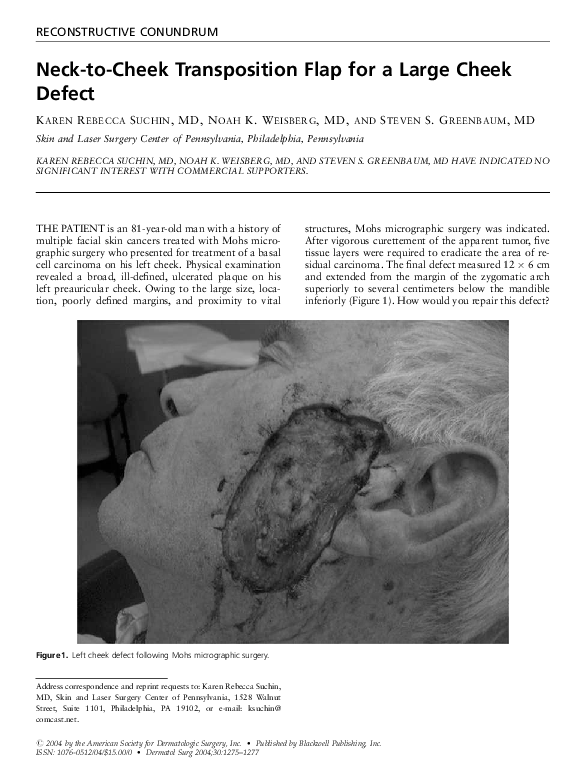 RECONSTRUCTIVE CONUNDRUM

Neck-to-Cheek Transposition Flap for a Large Cheek Defect

KAREN REBECCA SUCHIN, MD, NOAH K. WEISBERG, MD, AND STEVEN S. GREENBAUM, MD

Skin and Laser Surgery Center of Pennsylvania, Philadelphia, Pennsylvania

KAREN REBECCA SUCHIN, MD, NOAH K. WEISBERG, MD, AND STEVEN S. GREENBAUM, MD HAVE INDICATED NO SIGNIFICANT INTEREST WITH COMMERCIAL SUPPORTERS.

THE PATIENT is an 81-year-old man with a history of multiple facial skin cancers treated with Mohs micrographic surgery who presented for treatment of a basal cell carcinoma on his left cheek. Physical examination revealed a broad, ill-defined, ulcerated plaque on his left preauricular cheek. Owing to the large size, location, poorly defined margins, and proximity to vital structures, Mohs micrographic surgery was indicated. After vigorous curettement of the apparent tumor, five tissue layers were required to eradicate the area of residual carcinoma. The final defect measured $12 \times 6$ cm and extended from the margin of the zygomatic arch superiorly to several centimeters below the mandible inferiorly (Figure 1). How would you repair this defect?

Figure 1. Left cheek defect following Mohs micrographic surgery.

Address correspondence and reprint requests to: Karen Rebecca Suchin, MD, Skin and Laser Surgery Center of Pennsylvania, 1528 Walnut Street, Suite 1101, Philadelphia, PA 19102, or e-mail: ksuchin@comcast.net.

© 2004 by the American Society for Dermatologic Surgery, Inc. • Published by Blackwell Publishing, Inc.
ISSN: 1076-0512/04/$15.00/0 • Dermatol Surg 2004;30:1275–1277